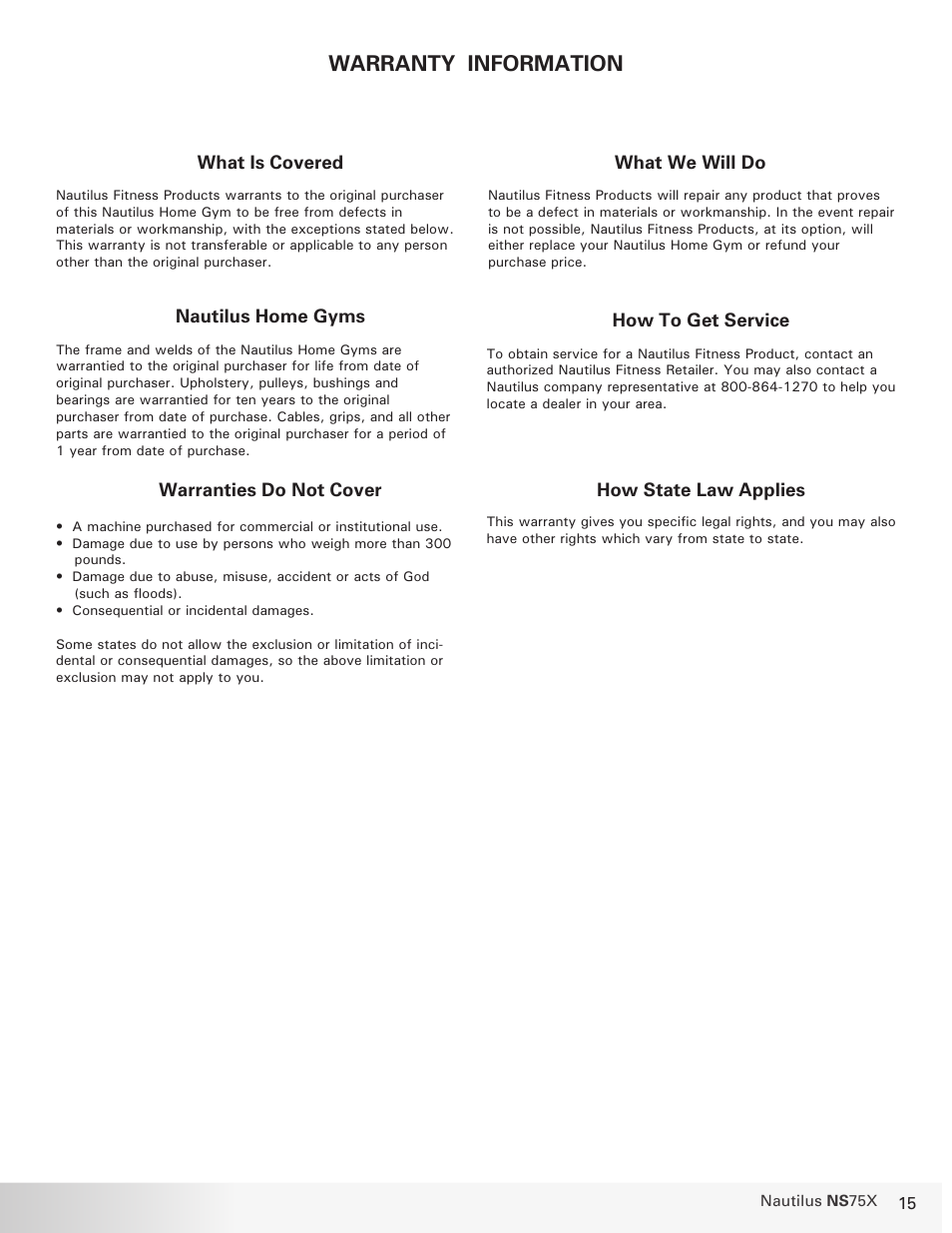 WARRANTY INFORMATION

What Is Covered

Nautilus Fitness Products warrants to the original purchaser of this Nautilus Home Gym to be free from defects in materials or workmanship, with the exceptions stated below. This warranty is not transferable or applicable to any person other than the original purchaser.

Nautilus Home Gyms

The frame and welds of the Nautilus Home Gyms are warrantied to the original purchaser for life from date of original purchaser. Upholstery, pulleys, bushings and bearings are warrantied for ten years to the original purchaser from date of purchase. Cables, grips, and all other parts are warrantied to the original purchaser for a period of 1 year from date of purchase.

Warranties Do Not Cover

• A machine purchased for commercial or institutional use.
• Damage due to use by persons who weigh more than 300 pounds.
• Damage due to abuse, misuse, accident or acts of God (such as floods).
• Consequential or incidental damages.

Some states do not allow the exclusion or limitation of incidental or consequential damages, so the above limitation or exclusion may not apply to you.

What We Will Do

Nautilus Fitness Products will repair any product that proves to be a defect in materials or workmanship. In the event repair is not possible, Nautilus Fitness Products, at its option, will either replace your Nautilus Home Gym or refund your purchase price.

How To Get Service

To obtain service for a Nautilus Fitness Product, contact an authorized Nautilus Fitness Retailer. You may also contact a Nautilus company representative at 800-864-1270 to help you locate a dealer in your area.

How State Law Applies

This warranty gives you specific legal rights, and you may also have other rights which vary from state to state.

Nautilus NS75X 15